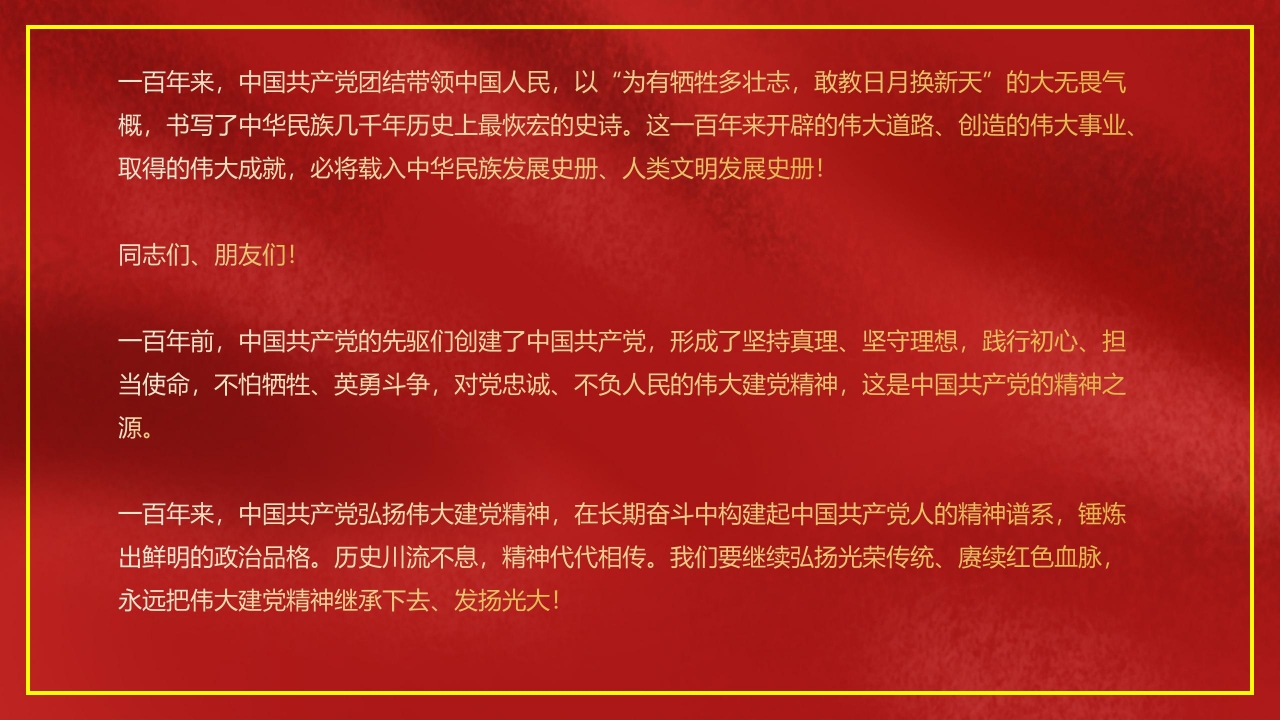 一百年来，中国共产党团结带领中国人民，以“为有牺牲多壮志，敢教日月换新天”的大无畏气概，书写了中华民族几千年历史上最恢宏的史诗。这一百年来开辟的伟大道路、创造的伟大事业、取得的伟大成就，必将载入中华民族发展史册、人类文明发展史册！

同志们、朋友们！

一百年前，中国共产党的先驱们创建了中国共产党，形成了坚持真理、坚守理想，践行初心、担当使命，不怕牺牲、英勇斗争，对党忠诚、不负人民的伟大建党精神，这是中国共产党的精神之源。

一百年来，中国共产党弘扬伟大建党精神，在长期奋斗中构建起中国共产党人的精神谱系，锤炼出鲜明的政治品格。历史川流不息，精神代代相传。我们要继续弘扬光荣传统、赓续红色血脉，永远把伟大建党精神继承下去、发扬光大！